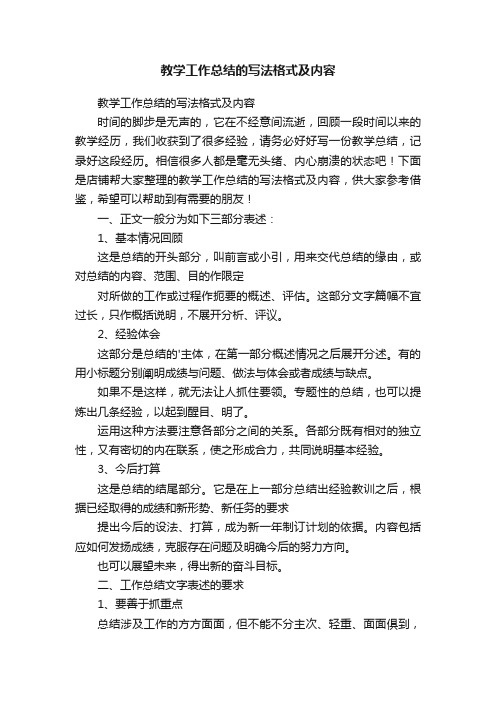 教学工作总结的写法格式及内容

教学工作总结的写法格式及内容

时间的脚步是无声的，它在不经意间流逝，回顾一段时间以来的教学经历，我们收获到了很多经验，请务必好好写一份教学总结，记录好这段经历。相信很多人都是毫无头绪、内心崩溃的状态吧！下面是店铺帮大家整理的教学工作总结的写法格式及内容，供大家参考借鉴，希望可以帮助到有需要的朋友！

一、正文一般分为如下三部分表述：

1、基本情况回顾

这是总结的开头部分，叫前言或小引，用来交代总结的缘由，或对总结的内容、范围、目的作限定

对所做的工作或过程作扼要的概述、评估。这部分文字篇幅不宜过长，只作概括说明，不展开分析、评议。

2、经验体会

这部分是总结的'主体，在第一部分概述情况之后展开分述。有的用小标题分别阐明成绩与问题、做法与体会或者成绩与缺点。

如果不是这样，就无法让人抓住要领。专题性的总结，也可以提炼出几条经验，以起到醒目、明了。

运用这种方法要注意各部分之间的关系。各部分既有相对的独立性，又有密切的内在联系，使之形成合力，共同说明基本经验。

3、今后打算

这是总结的结尾部分。它是在上一部分总结出经验教训之后，根据已经取得的成绩和新形势、新任务的要求

提出今后的设法、打算，成为新一年制订计划的依据。内容包括应如何发扬成绩，克服存在问题及明确今后的努力方向。

也可以展望未来，得出新的奋斗目标。

二、工作总结文字表述的要求

1、要善于抓重点

总结涉及工作的方方面面，但不能不分主次、轻重、面面俱到，